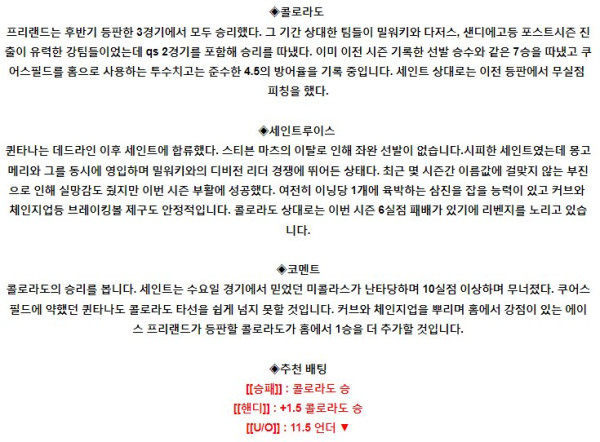 ◈콜로라도

프리랜드는 후반기 등판한 3경기에서 모두 승리했다. 그 기간 상대한 팀들이 밀워키와 다저스, 샌디에고등 포스트시즌 진출이 유력한 강팀들이었는데 qs 2경기를 포함해 승리를 따냈다. 이미 이전 시즌 기록한 선발 승수와 같은 7승을 따냈고 쿠어스필드를 홈으로 사용하는 투수치고는 준수한 4.5의 방어율을 기록 중입니다. 세인트 상대로는 이전 등판에서 무실점 피칭을 했다.

◈세인트루이스

퀸타나는 데드라인 이후 세인트에 합류했다. 스티븐 마츠의 이탈로 인해 좌완 선발이 없습니다.시피한 세인트였는데 몽고메리와 그를 동시에 영입하며 밀워키와의 디비전 리더 경쟁에 뛰어든 상태다. 최근 몇 시즌간 이름값에 걸맞지 않는 부진으로 인해 실망감도 줬지만 이번 시즌 부활에 성공했다. 여전히 이닝당 1개에 육박하는 삼진을 잡을 능력이 있고 커브와 체인지업등 브레이킹볼 제구도 안정적입니다. 콜로라도 상대로는 이번 시즌 6실점 패배가 있기에 리벤지를 노리고 있습니다.

◈코멘트

콜로라도의 승리를 봅니다. 세인트는 수요일 경기에서 믿었던 미콜라스가 난타당하며 10실점 이상하며 무너졌다. 쿠어스필드에 약했던 퀸타나도 콜로라도 타선을 쉽게 넘지 못할 것입니다. 커브와 체인지업을 뿌리며 홈에서 강점이 있는 에이스 프리랜드가 등판할 콜로라도가 홈에서 1승을 더 추가할 것입니다.

◈추천 배팅

[[승패]] : 콜로라도 승

[[핸디]] : +1.5 콜로라도 승

[[U/O]] : 11.5 언더 ▼